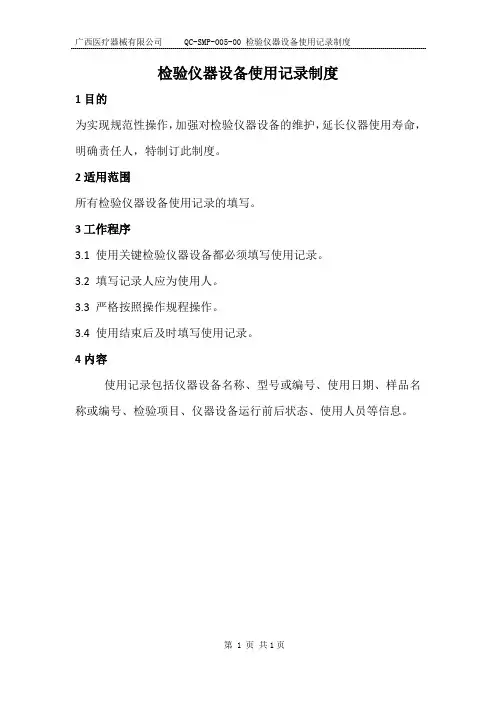 广西医疗器械有限公司　　QC-SMP-005-00 检验仪器设备使用记录制度

检验仪器设备使用记录制度

1 目的

为实现规范性操作，加强对检验仪器设备的维护，延长仪器使用寿命，明确责任人，特制订此制度。

2 适用范围

所有检验仪器设备使用记录的填写。

3 工作程序

3.1 使用关键检验仪器设备都必须填写使用记录。

3.2 填写记录人应为使用人。

3.3 严格按照操作规程操作。

3.4 使用结束后及时填写使用记录。

4 内容

使用记录包括仪器设备名称、型号或编号、使用日期、样品名称或编号、检验项目、仪器设备运行前后状态、使用人员等信息。

第 1 页 共 1 页